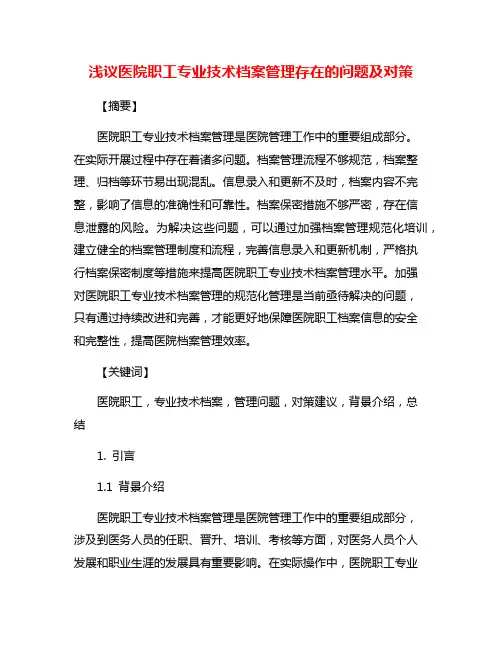 浅议医院职工专业技术档案管理存在的问题及对策

【摘要】

医院职工专业技术档案管理是医院管理工作中的重要组成部分。在实际开展过程中存在着诸多问题。档案管理流程不够规范，档案整理、归档等环节易出现混乱。信息录入和更新不及时，档案内容不完整，影响了信息的准确性和可靠性。档案保密措施不够严密，存在信息泄露的风险。为解决这些问题，可以通过加强档案管理规范化培训，建立健全的档案管理制度和流程，完善信息录入和更新机制，严格执行档案保密制度等措施来提高医院职工专业技术档案管理水平。加强对医院职工专业技术档案管理的规范化管理是当前亟待解决的问题，只有通过持续改进和完善，才能更好地保障医院职工档案信息的安全和完整性，提高医院档案管理效率。

【关键词】

医院职工，专业技术档案，管理问题，对策建议，背景介绍，总结

1. 引言

1.1 背景介绍

医院职工专业技术档案管理是医院管理工作中的重要组成部分，涉及到医务人员的任职、晋升、培训、考核等方面，对医务人员个人发展和职业生涯的发展具有重要影响。在实际操作中，医院职工专业